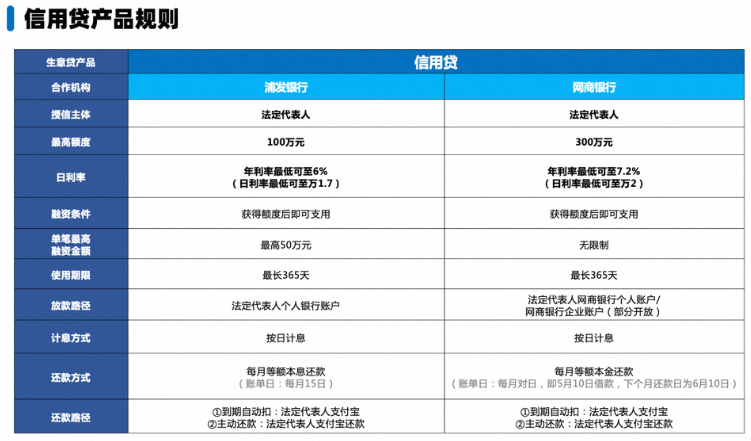 信用贷产品规则

| 生意贷产品 | 信用贷 | |
|---|---|---|
| 合作机构 | 浦发银行 | 网商银行 |
| 授信主体 | 法定代表人 | 法定代表人 |
| 最高额度 | 100万元 | 300万元 |
| 日利率 | 年利率最低可至6%（日利率最低可至万1.7） | 年利率最低可至7.2%（日利率最低可至万2） |
| 融资条件 | 获得额度后即可支用 | 获得额度后即可支用 |
| 单笔最高融资金额 | 最高50万元 | 无限制 |
| 使用期限 | 最长365天 | 最长365天 |
| 放款路径 | 法定代表人个人银行账户 | 法定代表人网商银行个人账户/网商银行企业账户（部分开放） |
| 计息方式 | 按日计息 | 按日计息 |
| 还款方式 | 每月等额本息还款（账单日：每月15日） | 每月等额本金还款（账单日：每月对日，即5月10日借款，下个月还款日为6月10日） |
| 还款路径 | ①到期自动扣：法定代表人支付宝 ②主动还款：法定代表人支付宝还款 | ①到期自动扣：法定代表人支付宝 ②主动还款：法定代表人支付宝还款 |